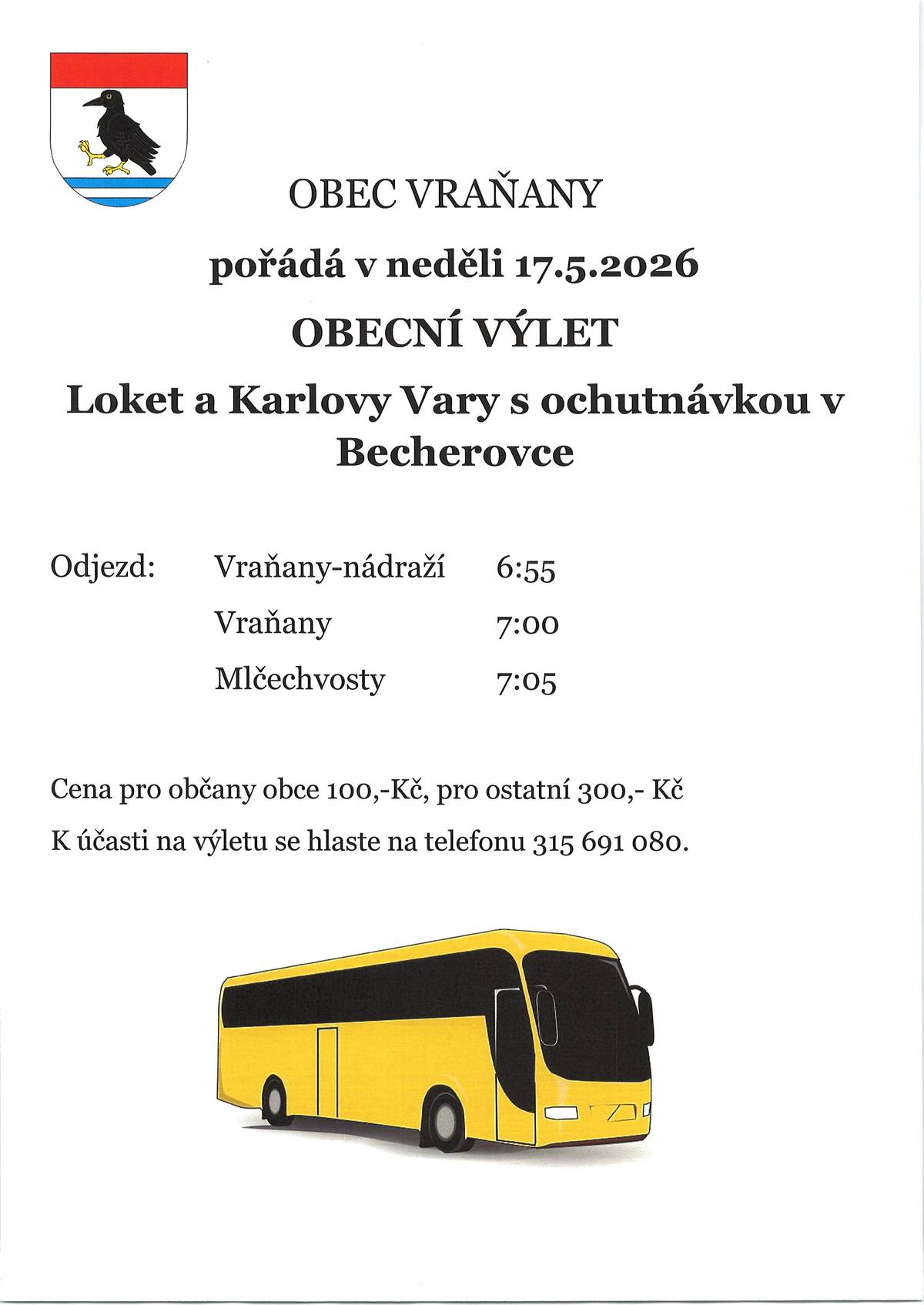 OBEC VRAŇANY

pořádá v neděli 17.5.2026

OBECNÍ VÝLET

Loket a Karlovy Vary s ochutnávkou v Becherovce

Odjezd: Vraňany-nádraží 6:55

Vraňany 7:00

Mlčechvosty 7:05

Cena pro občany obce 100,-Kč, pro ostatní 300,- Kč

K účasti na výletu se hlaste na telefonu 315 691 080.